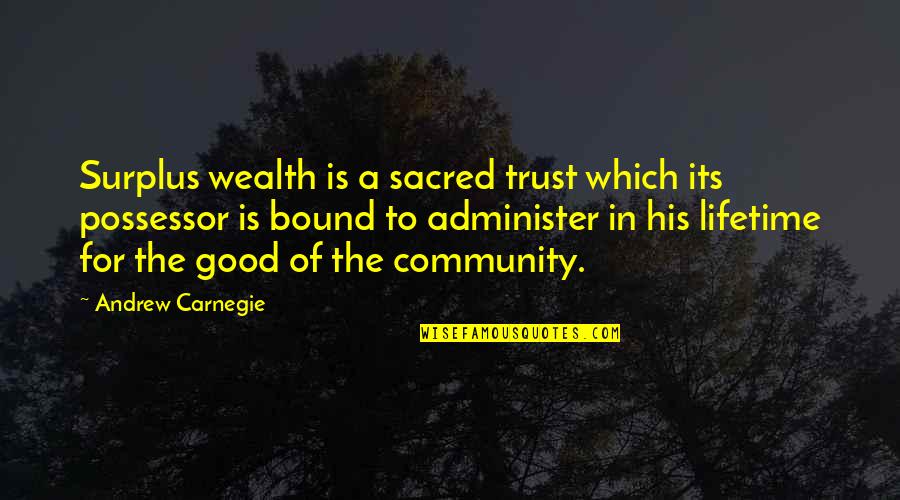 Surplus wealth is a sacred trust which its possessor is bound to administer in his lifetime for the good of the community.

~ Andrew Carnegie

WISEFAMOUSQUOTES.COM